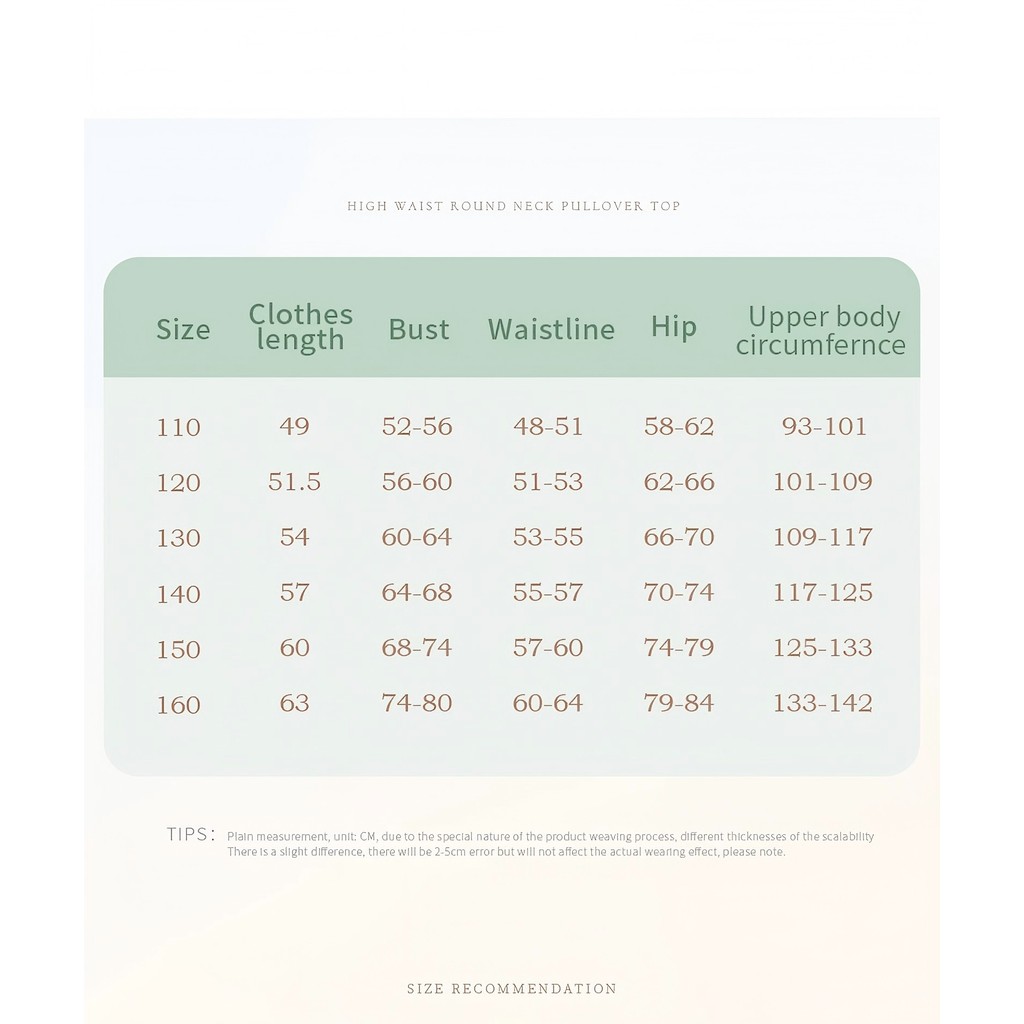 HIGH WAIST ROUND NECK PULLOVER TOP

| Size | Clothes length | Bust | Waistline | Hip | Upper body circumfernce |
|---|---|---|---|---|---|
| 110 | 49 | 52-56 | 48-51 | 58-62 | 93-101 |
| 120 | 51.5 | 56-60 | 51-53 | 62-66 | 101-109 |
| 130 | 54 | 60-64 | 53-55 | 66-70 | 109-117 |
| 140 | 57 | 64-68 | 55-57 | 70-74 | 117-125 |
| 150 | 60 | 68-74 | 57-60 | 74-79 | 125-133 |
| 160 | 63 | 74-80 | 60-64 | 79-84 | 133-142 |

TIPS: Plain measurement, unit: CM, due to the special nature of the product weaving process, different thicknesses of the scalability There is a slight difference, there will be 2-5cm error but will not affect the actual wearing effect, please note.

SIZE RECOMMENDATION